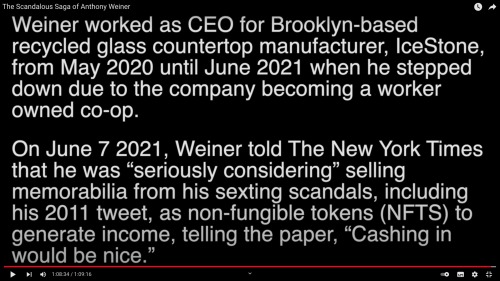 The Scandalous Saga of Anthony Weiner

Weiner worked as CEO for Brooklyn-based recycled glass countertop manufacturer, IceStone, from May 2020 until June 2021 when he stepped down due to the company becoming a worker owned co-op.

On June 7 2021, Weiner told The New York Times that he was “seriously considering” selling memorabilia from his sexting scandals, including his 2011 tweet, as non-fungible tokens (NFTS) to generate income, telling the paper, “Cashing in would be nice.”

1:08:34 / 1:09:16